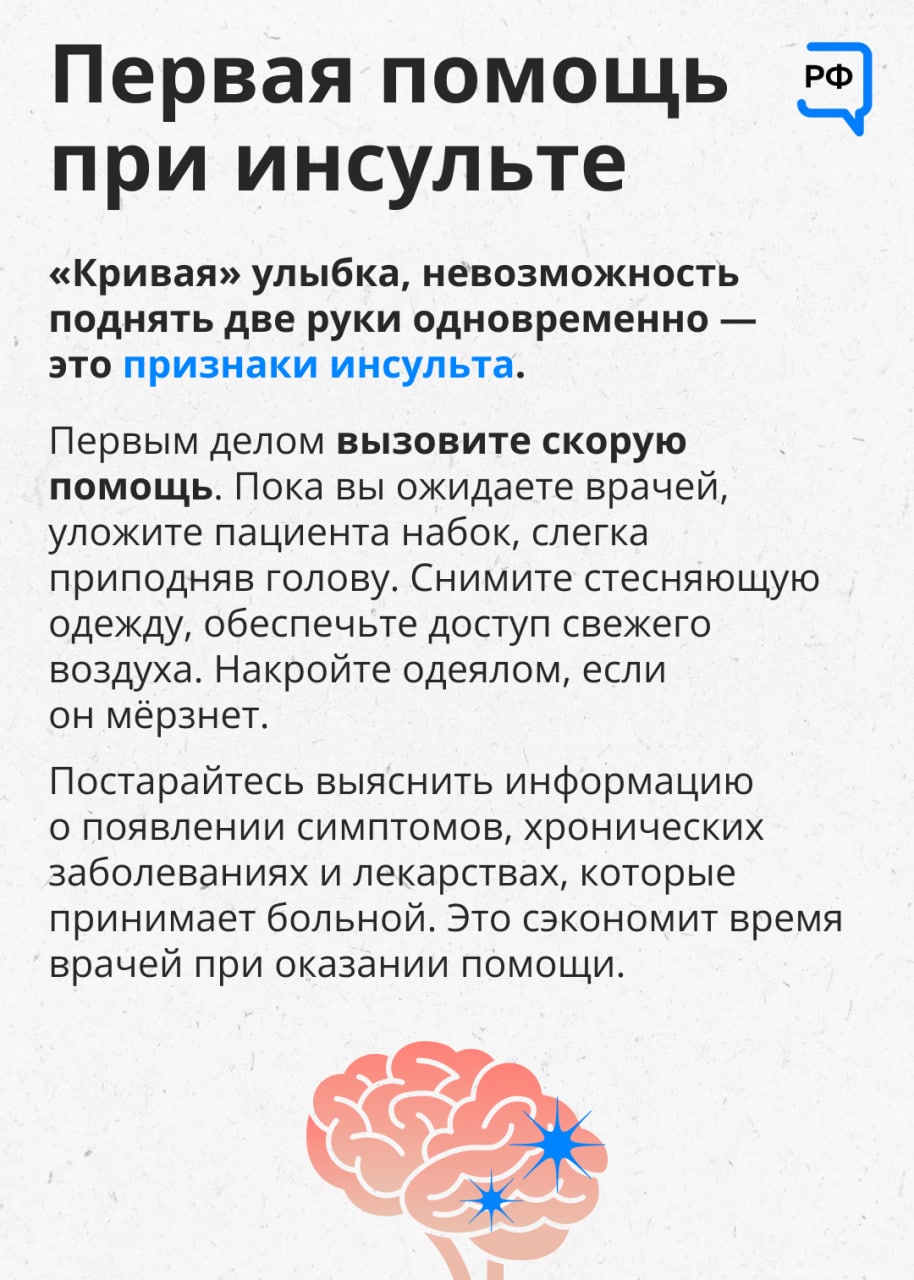 Первая помощь при инсульте

РФ

«Кривая» улыбка, невозможность поднять две руки одновременно — это признаки инсульта.

Первым делом вызовите скорую помощь. Пока вы ожидаете врачей, уложите пациента набок, слегка приподняв голову. Снимите стесняющую одежду, обеспечьте доступ свежего воздуха. Накройте одеялом, если он мёрзнет.

Постарайтесь выяснить информацию о появлении симптомов, хронических заболеваниях и лекарствах, которые принимает больной. Это сэкономит время врачей при оказании помощи.